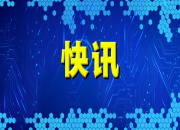 快讯